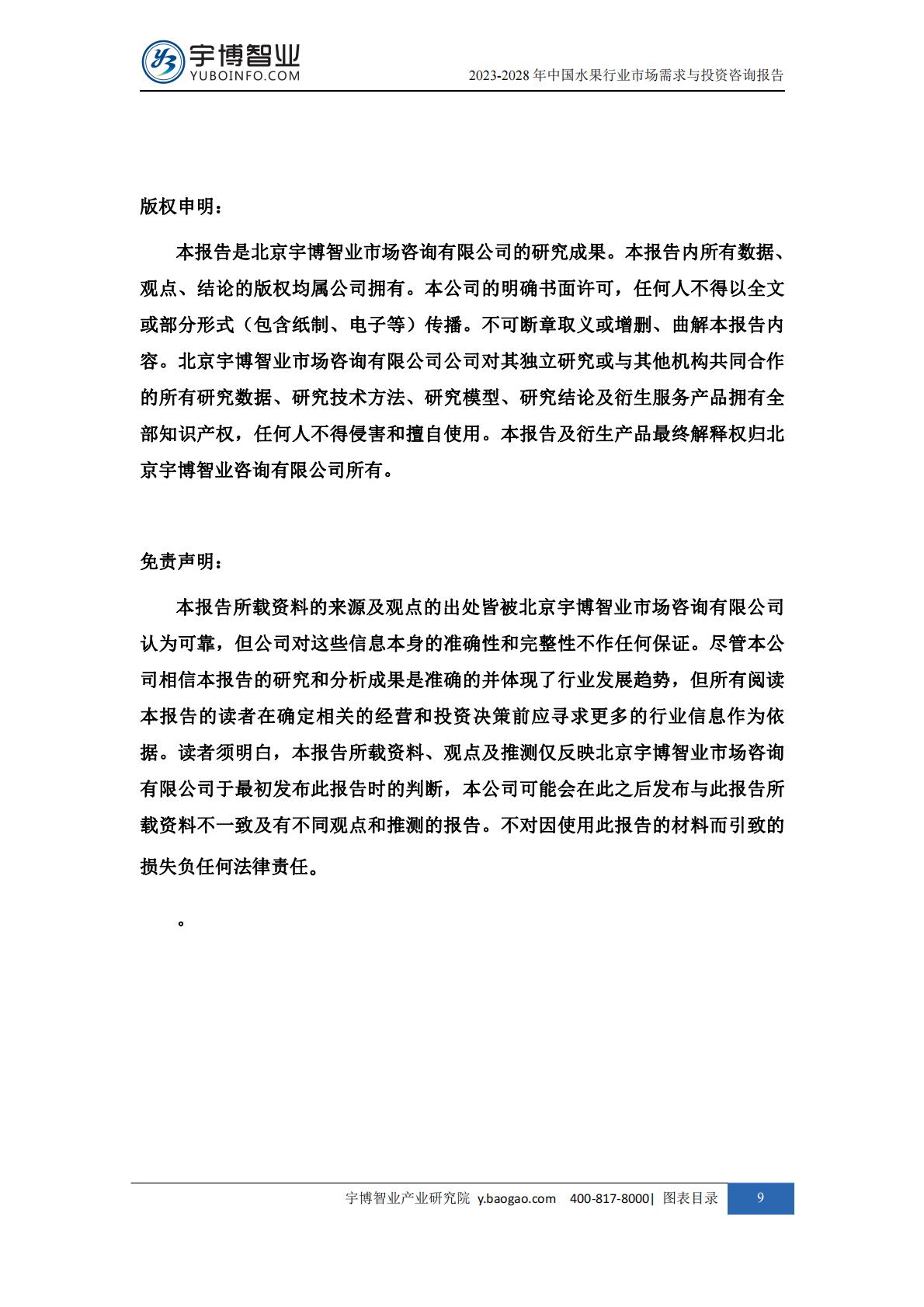 宇博智业
YUBOINFO.COM
2023-2028年中国水果行业市场需求与投资咨询报告

版权申明：

本报告是北京宇博智业市场咨询有限公司的研究成果。本报告内所有数据、观点、结论的版权均属公司拥有。本公司的明确书面许可，任何人不得以全文或部分形式（包含纸制、电子等）传播。不可断章取义或增删、曲解本报告内容。北京宇博智业市场咨询有限公司公司对其独立研究或与其他机构共同合作的所有研究数据、研究技术方法、研究模型、研究结论及衍生服务产品拥有全部知识产权，任何人不得侵害和擅自使用。本报告及衍生产品最终解释权归北京宇博智业咨询有限公司所有。

免责声明：

本报告所载资料的来源及观点的出处皆被北京宇博智业市场咨询有限公司认为可靠，但公司对这些信息本身的准确性和完整性不作任何保证。尽管本公司相信本报告的研究和分析成果是准确的并体现了行业发展趋势，但所有阅读本报告的读者在确定相关的经营和投资决策前应寻求更多的行业信息作为依据。读者须明白，本报告所载资料、观点及推测仅反映北京宇博智业市场咨询有限公司于最初发布此报告时的判断，本公司可能会在此之后发布与此报告所载资料不一致及有不同观点和推测的报告。不对因使用此报告的材料而引致的损失负任何法律责任。

。

宇博智业产业研究院 y.baogao.com 400-817-8000| 图表目录 9